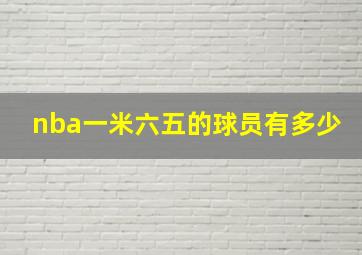 nba一米六五的球员有多少